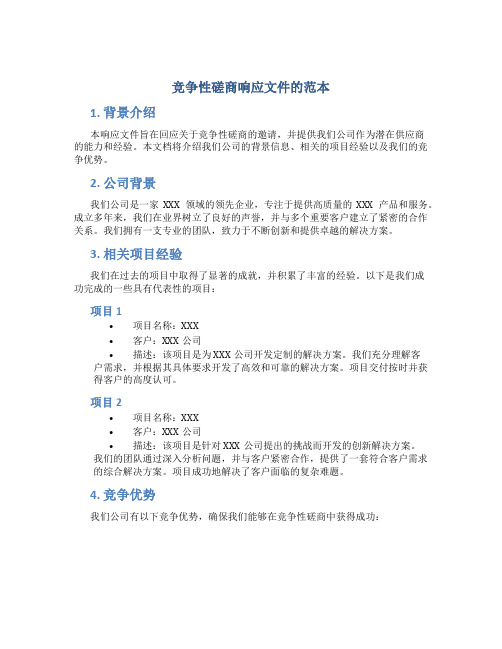 竞争性磋商响应文件的范本

1. 背景介绍

本响应文件旨在回应关于竞争性磋商的邀请，并提供我们公司作为潜在供应商的能力和经验。本文档将介绍我们公司的背景信息、相关的项目经验以及我们的竞争优势。

2. 公司背景

我们公司是一家 XXX 领域的领先企业，专注于提供高质量的 XXX 产品和服务。成立多年来，我们在业界树立了良好的声誉，并与多个重要客户建立了紧密的合作关系。我们拥有一支专业的团队，致力于不断创新和提供卓越的解决方案。

3. 相关项目经验

我们在过去的项目中取得了显著的成就，并积累了丰富的经验。以下是我们成功完成的一些具有代表性的项目：

项目 1

• 项目名称：XXX
• 客户：XXX 公司
• 描述：该项目是为 XXX 公司开发定制的解决方案。我们充分理解客户需求，并根据其具体要求开发了高效和可靠的解决方案。项目交付按时并获得客户的高度认可。

项目 2

• 项目名称：XXX
• 客户：XXX 公司
• 描述：该项目是针对 XXX 公司提出的挑战而开发的创新解决方案。我们的团队通过深入分析问题，并与客户紧密合作，提供了一套符合客户需求的综合解决方案。项目成功地解决了客户面临的复杂难题。

4. 竞争优势

我们公司有以下竞争优势，确保我们能够在竞争性磋商中获得成功：